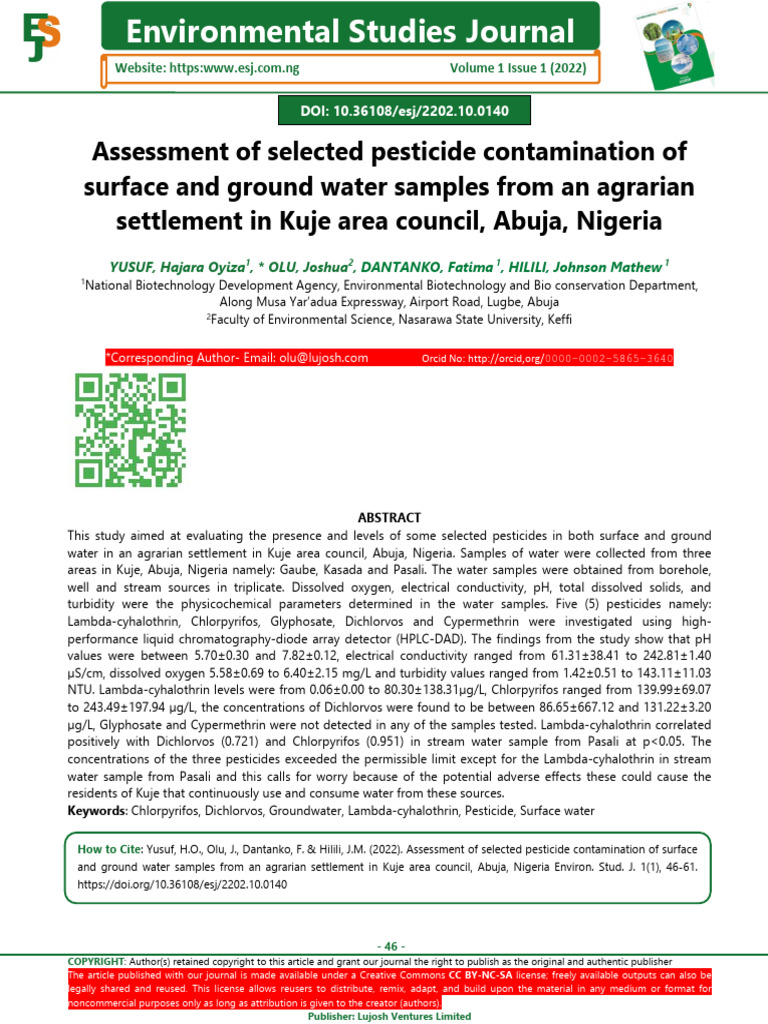 EJS

Environmental Studies Journal

Website: https:www.esj.com.ng

Volume 1 Issue 1 (2022)

DOI: 10.36108/esj/2202.10.0140

Assessment of selected pesticide contamination of surface and ground water samples from an agrarian settlement in Kuje area council, Abuja, Nigeria

YUSUF, Hajara Oyiza$^1$, * OLU, Joshua$^2$, DANTANKO, Fatima $^1$, HILILI, Johnson Mathew $^1$

$^1$National Biotechnology Development Agency, Environmental Biotechnology and Bio conservation Department, Along Musa Yar'adua Expressway, Airport Road, Lugbe, Abuja

$^2$Faculty of Environmental Science, Nasarawa State University, Keffi

*Corresponding Author- Email: olu@lujosh.com

Orcid No: http://orcid,org/0000-0002-5865-3640

ABSTRACT

This study aimed at evaluating the presence and levels of some selected pesticides in both surface and ground water in an agrarian settlement in Kuje area council, Abuja, Nigeria. Samples of water were collected from three areas in Kuje, Abuja, Nigeria namely: Gaube, Kasada and Pasali. The water samples were obtained from borehole, well and stream sources in triplicate. Dissolved oxygen, electrical conductivity, pH, total dissolved solids, and turbidity were the physicochemical parameters determined in the water samples. Five (5) pesticides namely: Lambda-cyhalothrin, Chlorpyrifos, Glyphosate, Dichlorvos and Cypermethrin were investigated using high-performance liquid chromatography-diode array detector (HPLC-DAD). The findings from the study show that pH values were between 5.70±0.30 and 7.82±0.12, electrical conductivity ranged from 61.31±38.41 to 242.81±1.40 µS/cm, dissolved oxygen 5.58±0.69 to 6.40±2.15 mg/L and turbidity values ranged from 1.42±0.51 to 143.11±11.03 NTU. Lambda-cyhalothrin levels were from 0.06±0.00 to 80.30±138.31µg/L, Chlorpyrifos ranged from 139.99±69.07 to 243.49±197.94 µg/L, the concentrations of Dichlorvos were found to be between 86.65±667.12 and 131.22±3.20 µg/L, Glyphosate and Cypermethrin were not detected in any of the samples tested. Lambda-cyhalothrin correlated positively with Dichlorvos (0.721) and Chlorpyrifos (0.951) in stream water sample from Pasali at p<0.05. The concentrations of the three pesticides exceeded the permissible limit except for the Lambda-cyhalothrin in stream water sample from Pasali and this calls for worry because of the potential adverse effects these could cause the residents of Kuje that continuously use and consume water from these sources.

Keywords: Chlorpyrifos, Dichlorvos, Groundwater, Lambda-cyhalothrin, Pesticide, Surface water

How to Cite: Yusuf, H.O., Olu, J., Dantanko, F. & Hilili, J.M. (2022). Assessment of selected pesticide contamination of surface and ground water samples from an agrarian settlement in Kuje area council, Abuja, Nigeria Environ. Stud. J. 1(1), 46-61. https://doi.org/10.36108/esj/2202.10.0140

- 46 -

COPYRIGHT: Author(s) retained copyright to this article and grant our journal the right to publish as the original and authentic publisher

The article published with our journal is made available under a Creative Commons CC BY-NC-SA license; freely available outputs can also be legally shared and reused. This license allows reusers to distribute, remix, adapt, and build upon the material in any medium or format for noncommercial purposes only as long as attribution is given to the creator (authors).

Publisher: Lujosh Ventures Limited